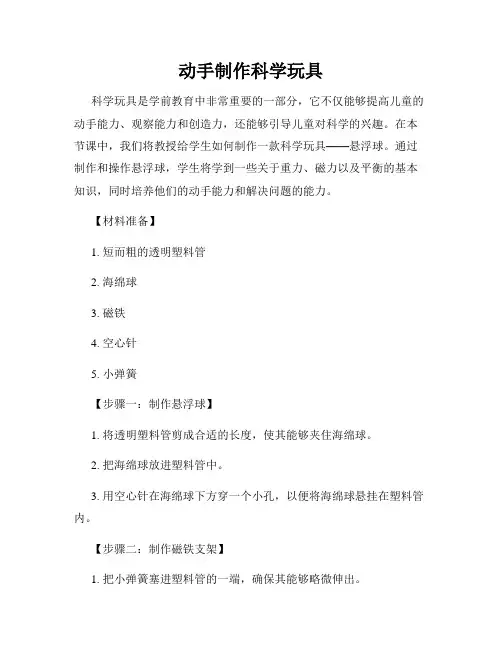 动手制作科学玩具

科学玩具是学前教育中非常重要的一部分，它不仅能够提高儿童的动手能力、观察能力和创造力，还能够引导儿童对科学的兴趣。在本节课中，我们将教授给学生如何制作一款科学玩具——悬浮球。通过制作和操作悬浮球，学生将学到一些关于重力、磁力以及平衡的基本知识，同时培养他们的动手能力和解决问题的能力。

【材料准备】

1. 短而粗的透明塑料管

2. 海绵球

3. 磁铁

4. 空心针

5. 小弹簧

【步骤一：制作悬浮球】

1. 将透明塑料管剪成合适的长度，使其能够夹住海绵球。

2. 把海绵球放进塑料管中。

3. 用空心针在海绵球下方穿一个小孔，以便将海绵球悬挂在塑料管内。

【步骤二：制作磁铁支架】

1. 把小弹簧塞进塑料管的一端，确保其能够略微伸出。